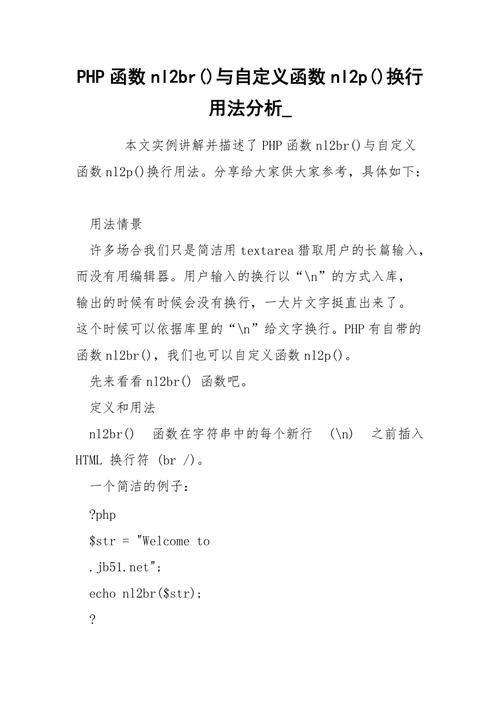 PHP 函数 nl2br()与自定义函数 nl2p()换行用法分析_

本文实例讲解并描述了 PHP 函数 nl2br()与自定义函数 nl2p()换行用法。分享给大家供大家参考，具体如下：

用法情景

许多场合我们只是简洁用 textarea 猎取用户的长篇输入，而没有用编辑器。用户输入的换行以“\n”的方式入库，输出的时候有时候会没有换行，一大片文字挺直出来了。这个时候可以依据库里的“\n”给文字换行。PHP 有自带的函数 nl2br()，我们也可以自定义函数 nl2p()。

先来看看 nl2br() 函数吧。

定义和用法

nl2br() 函数在字符串中的每个新行 (\n) 之前插入 HTML 换行符 (br /)。

一个简洁的例子：

?php

$str = "Welcome to

.jb51.net";

echo nl2br($str);

?